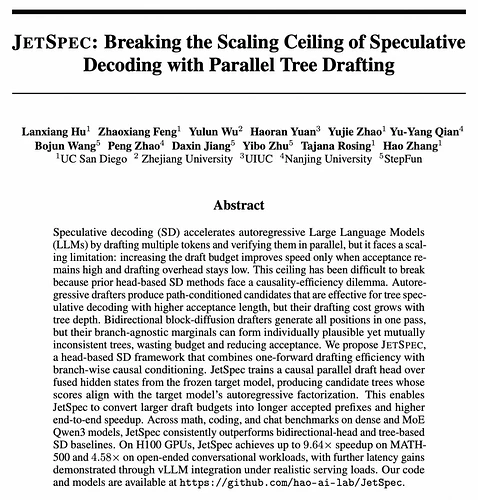 JETSPEC: Breaking the Scaling Ceiling of Speculative Decoding with Parallel Tree Drafting

Lanxiang Hu$^{1}$ Zhaoxiang Feng$^{1}$ Yulun Wu$^{2}$ Haoran Yuan$^{3}$ Yujie Zhao$^{1}$ Yu-Yang Qian$^{4}$
Bojun Wang$^{5}$ Peng Zhao$^{4}$ Daxin Jiang$^{5}$ Yibo Zhu$^{5}$ Tajana Rosing$^{1}$ Hao Zhang$^{1}$
$^{1}$UC San Diego $^{2}$ Zhejiang University $^{3}$UIUC $^{4}$Nanjing University $^{5}$StepFun

Abstract

Speculative decoding (SD) accelerates autoregressive Large Language Models (LLMs) by drafting multiple tokens and verifying them in parallel, but it faces a scaling limitation: increasing the draft budget improves speed only when acceptance remains high and drafting overhead stays low. This ceiling has been difficult to break because prior head-based SD methods face a causality-efficiency dilemma. Autoregressive drafters produce path-conditioned candidates that are effective for tree speculative decoding with higher acceptance length, but their drafting cost grows with tree depth. Bidirectional block-diffusion drafters generate all positions in one pass, but their branch-agnostic marginals can form individually plausible yet mutually inconsistent trees, wasting budget and reducing acceptance. We propose JETSPEC, a head-based SD framework that combines one-forward drafting efficiency with branch-wise causal conditioning. JetSpec trains a causal parallel draft head over fused hidden states from the frozen target model, producing candidate trees whose scores align with the target model's autoregressive factorization. This enables JetSpec to convert larger draft budgets into longer accepted prefixes and higher end-to-end speedup. Across math, coding, and chat benchmarks on dense and MoE Qwen3 models, JetSpec consistently outperforms bidirectional-head and tree-based SD baselines. On H100 GPUs, JetSpec achieves up to 9.64× speedup on MATH-500 and 4.58× on open-ended conversational workloads, with further latency gains demonstrated through vLLM integration under realistic serving loads. Our code and models are available at https://github.com/hao-ai-lab/JetSpec.